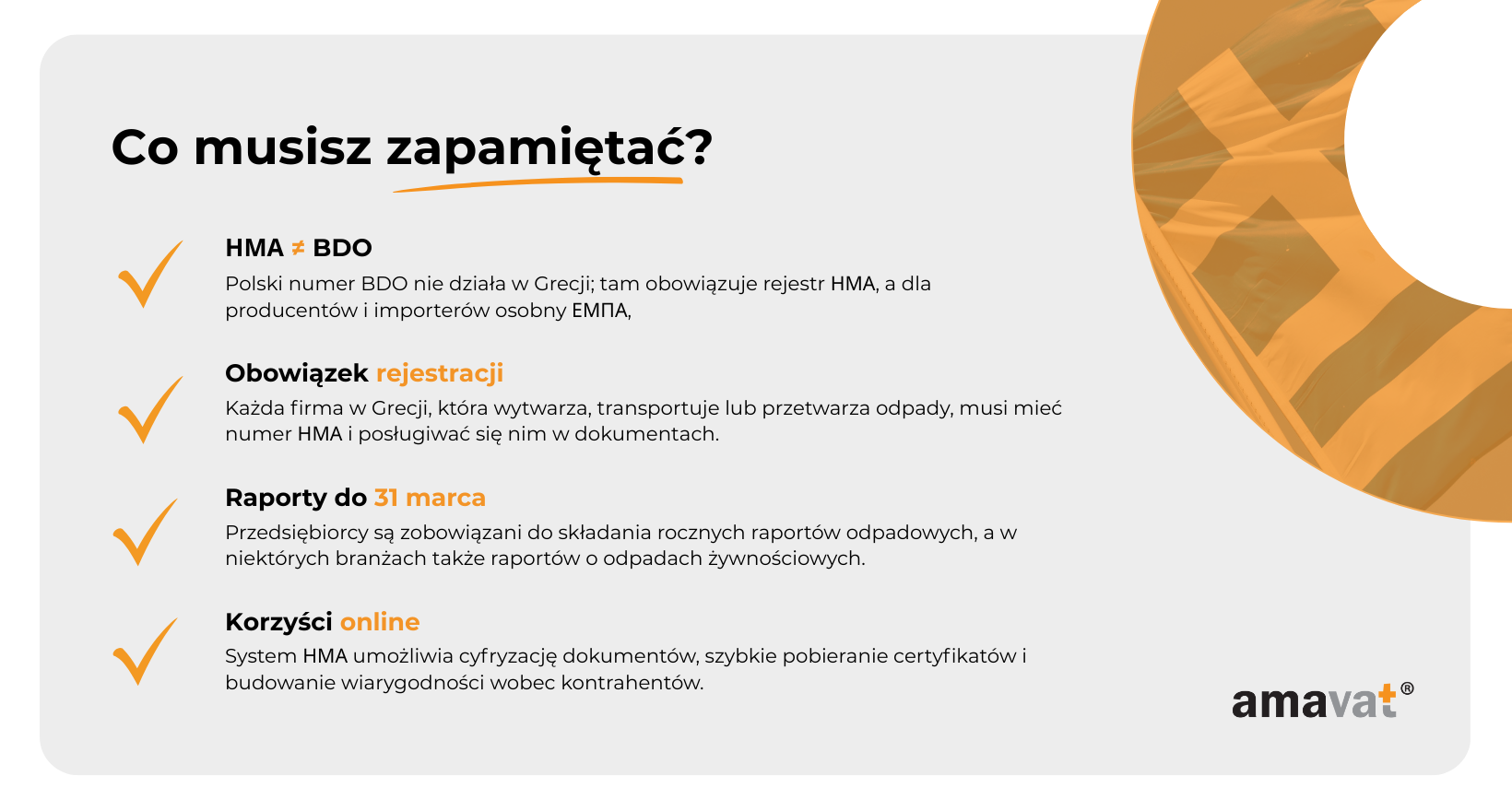 Co musisz zapamiętać?

HMA ≠ BDO

Polski numer BDO nie działa w Grecji; tam obowiązuje rejestr HMA, a dla producentów i importerów osobny ΕΜΠΑ,

Obowiązek rejestracji

Każda firma w Grecji, która wytwarza, transportuje lub przetwarza odpady, musi mieć numer HMA i posługiwać się nim w dokumentach.

Raporty do 31 marca

Przedsiębiorcy są zobowiązani do składania rocznych raportów odpadowych, a w niektórych branżach także raportów o odpadach żywnościowych.

Korzyści online

System HMA umożliwia cyfryzację dokumentów, szybkie pobieranie certyfikatów i budowanie wiarygodności wobec kontrahentów.

amavat®